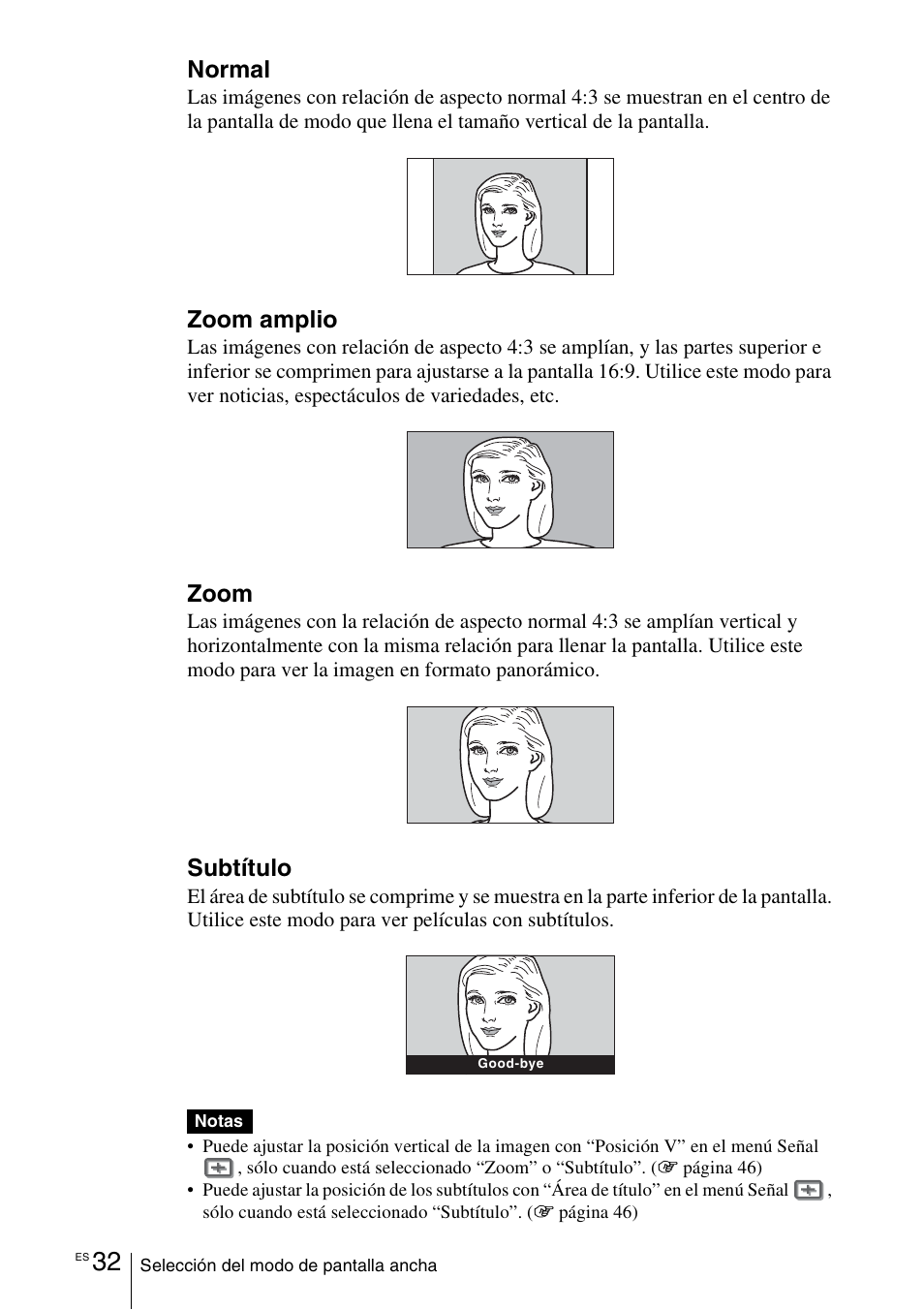 Normal

Las imágenes con relación de aspecto normal 4:3 se muestran en el centro de la pantalla de modo que llena el tamaño vertical de la pantalla.

Zoom amplio

Las imágenes con relación de aspecto 4:3 se amplían, y las partes superior e inferior se comprimen para ajustarse a la pantalla 16:9. Utilice este modo para ver noticias, espectáculos de variedades, etc.

Zoom

Las imágenes con la relación de aspecto normal 4:3 se amplían vertical y horizontalmente con la misma relación para llenar la pantalla. Utilice este modo para ver la imagen en formato panorámico.

Subtítulo

El área de subtítulo se comprime y se muestra en la parte inferior de la pantalla. Utilice este modo para ver películas con subtítulos.

Good-bye

Notas

• Puede ajustar la posición vertical de la imagen con “Posición V” en el menú Señal , sólo cuando está seleccionado “Zoom” o “Subtítulo”. (☞ página 46)
• Puede ajustar la posición de los subtítulos con “Área de título” en el menú Señal , sólo cuando está seleccionado “Subtítulo”. (☞ página 46)

ES 32 Selección del modo de pantalla ancha